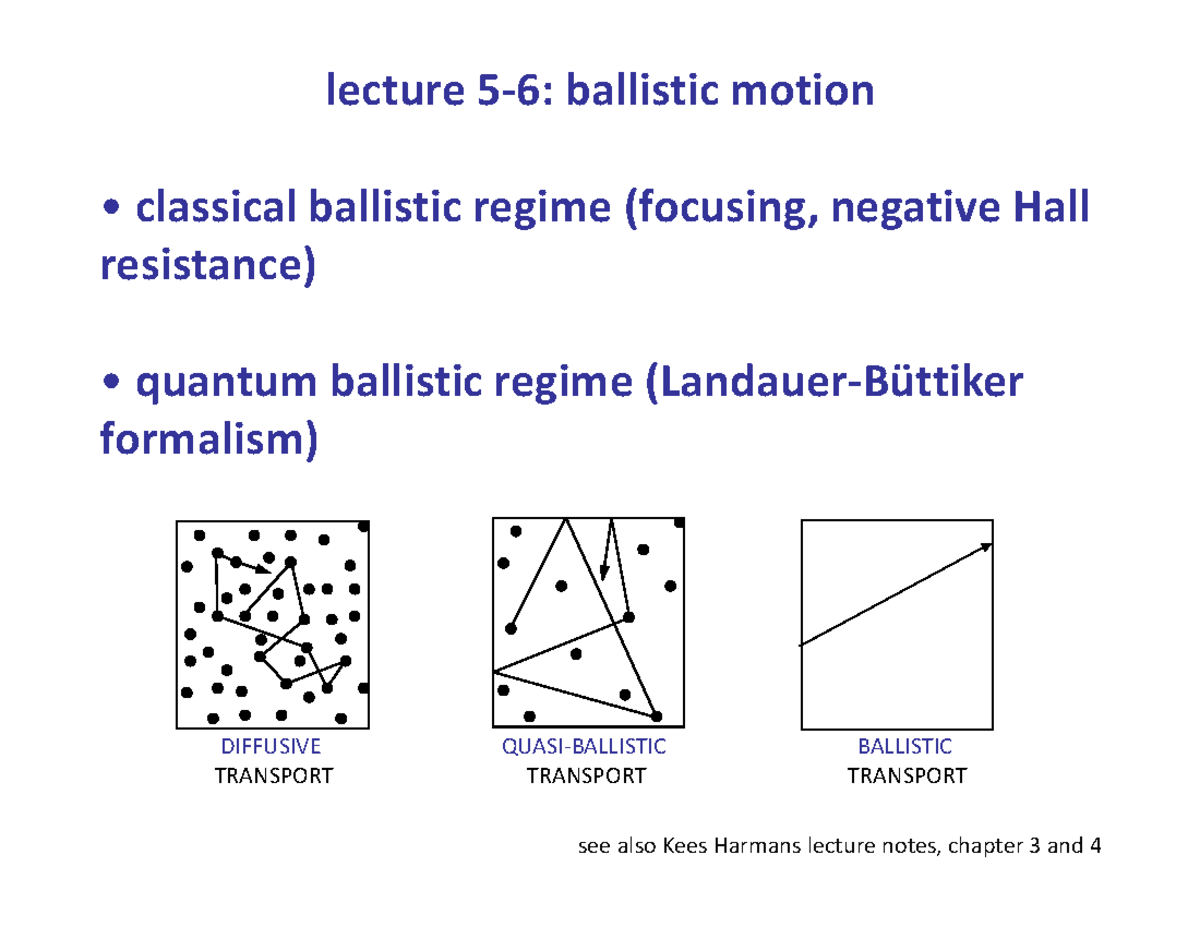 lecture 5-6: ballistic motion

• classical ballistic regime (focusing, negative Hall resistance)

• quantum ballistic regime (Landauer-Büttiker formalism)

DIFFUSIVE
TRANSPORT

QUASI-BALLISTIC
TRANSPORT

BALLISTIC
TRANSPORT

see also Kees Harmans lecture notes, chapter 3 and 4